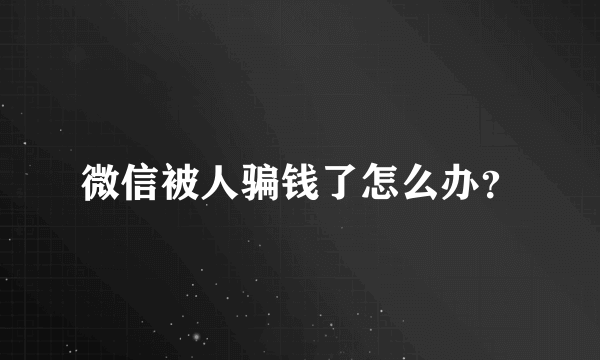 微信被人骗钱了怎么办？